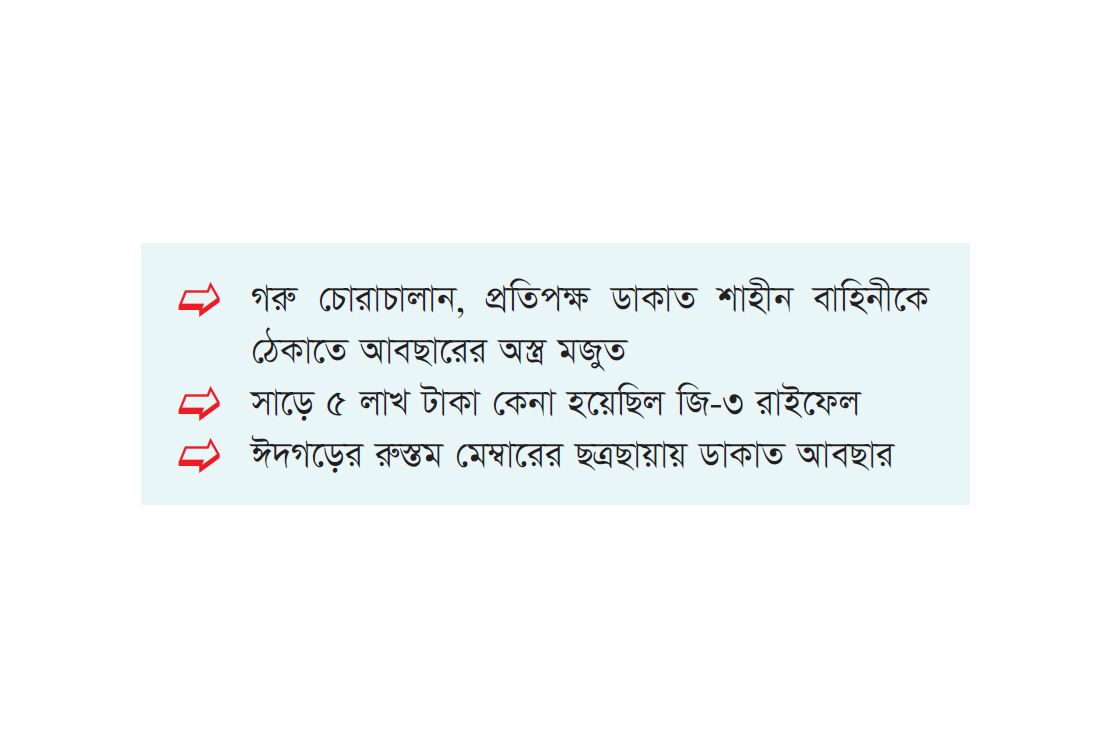 গরু চোরাচালান, প্রতিপক্ষ ডাকাত শাহীন বাহিনীকে ঠেকাতে আবছারের অস্ত্র মজুত

সাড়ে ৫ লাখ টাকা কেনা হয়েছিল জি-৩ রাইফেল

ঈদগড়ের রুস্তম মেম্বারের ছত্রছায়ায় ডাকাত আবছার